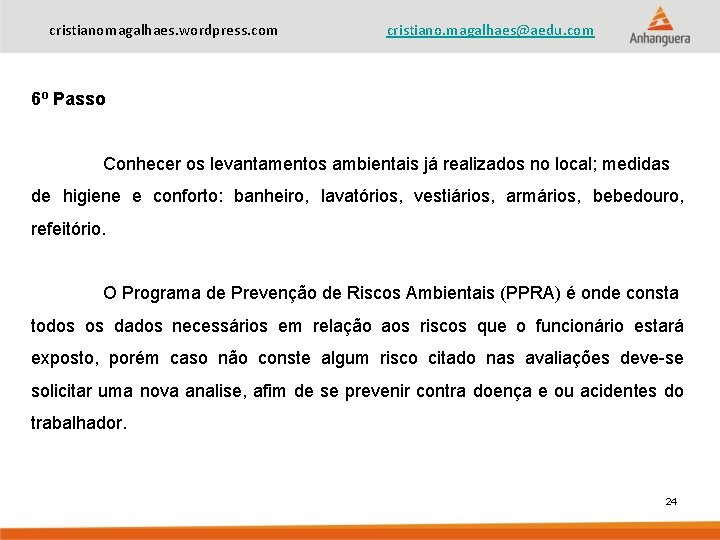 cristianomagalhaes.wordpress.com cristiano.magalhaes@aedu.com

Anhanguera

6º Passo

Conhecer os levantamentos ambientais já realizados no local; medidas de higiene e conforto: banheiro, lavatórios, vestiários, armários, bebedouro, refeitório.

O Programa de Prevenção de Riscos Ambientais (PPRA) é onde consta todos os dados necessários em relação aos riscos que o funcionário estará exposto, porém caso não conste algum risco citado nas avaliações deve-se solicitar uma nova analise, afim de se prevenir contra doença e ou acidentes do trabalhador.

24